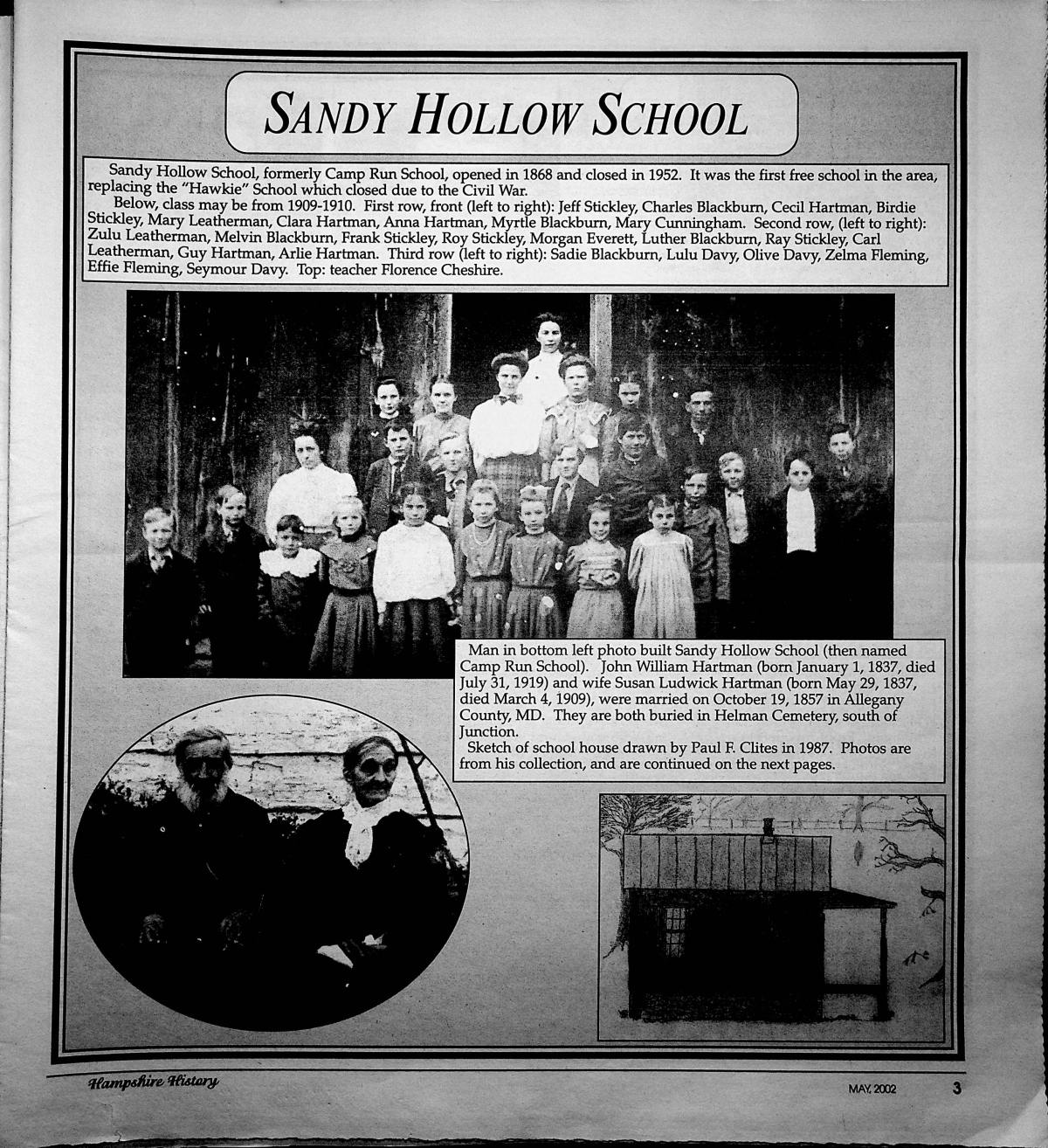 SANDY HOLLOW SCHOOL

Sandy Hollow School, formerly Camp Run School, opened in 1868 and closed in 1952. It was the first free school in the area, replacing the "Hawkie" School which closed due to the Civil War.

Below, class may be from 1909-1910. First row, front (left to right): Jeff Stickley, Charles Blackburn, Cecil Hartman, Birdie Stickley, Mary Leatherman, Clara Hartman, Anna Hartman, Myrtle Blackburn, Mary Cunningham. Second row, (left to right): Zulu Leatherman, Melvin Blackburn, Frank Stickley, Roy Stickley, Morgan Everett, Luther Blackburn, Ray Stickley, Carl Leatherman, Guy Hartman, Arlie Hartman. Third row (left to right): Sadie Blackburn, Lulu Davy, Olive Davy, Zelma Fleming, Effie Fleming, Seymour Davy. Top: teacher Florence Cheshire.

Man in bottom left photo built Sandy Hollow School (then named Camp Run School). John William Hartman (born January 1, 1837, died July 31, 1919) and wife Susan Ludwick Hartman (born May 29, 1837, died March 4, 1909), were married on October 19, 1857 in Allegany County, MD. They are both buried in Helman Cemetery, south of Junction.

Sketch of school house drawn by Paul F. Clites in 1987. Photos are from his collection, and are continued on the next pages.

Hampshire History

MAY, 2002

3